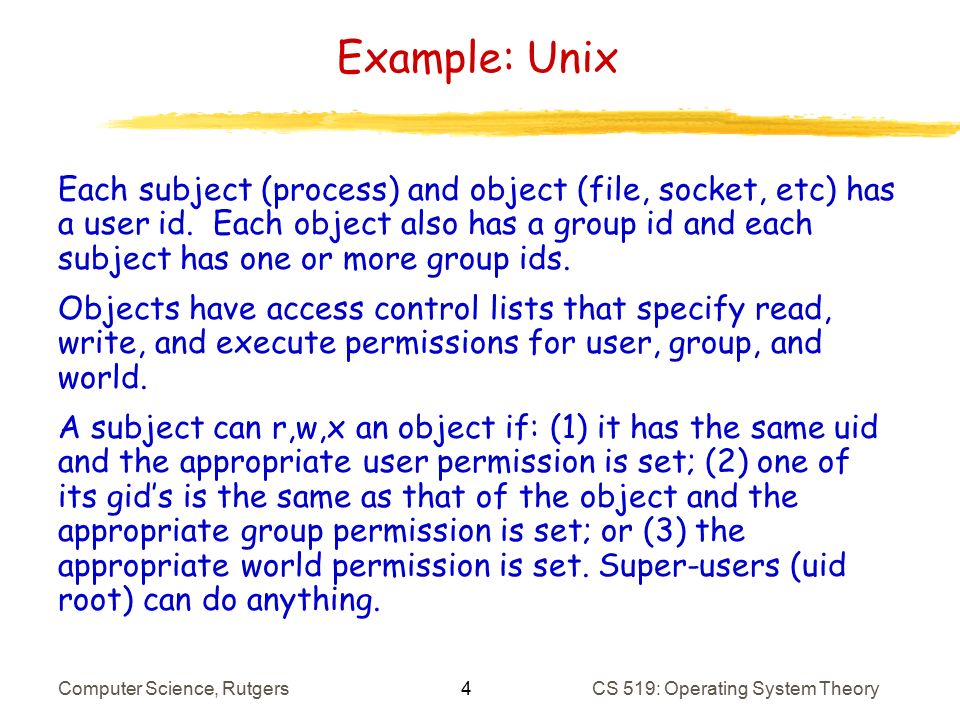 Example: Unix

Each subject (process) and object (file, socket, etc) has a user id. Each object also has a group id and each subject has one or more group ids.

Objects have access control lists that specify read, write, and execute permissions for user, group, and world.

A subject can r,w,x an object if: (1) it has the same uid and the appropriate user permission is set; (2) one of its gid's is the same as that of the object and the appropriate group permission is set; or (3) the appropriate world permission is set. Super-users (uid root) can do anything.

Computer Science, Rutgers 4 CS 519: Operating System Theory